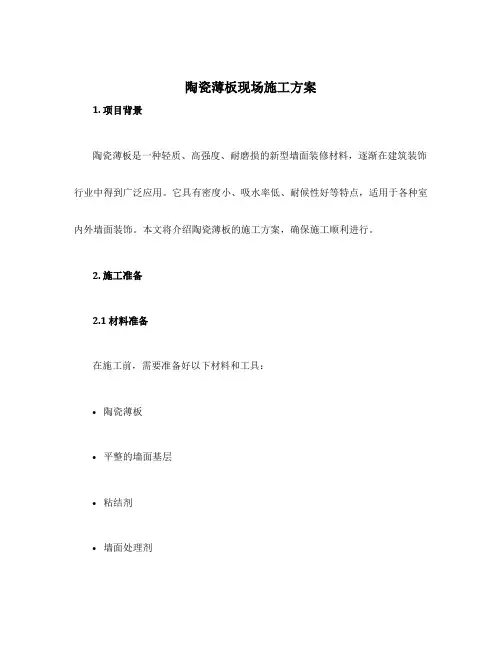 陶瓷薄板现场施工方案

1. 项目背景

陶瓷薄板是一种轻质、高强度、耐磨损的新型墙面装修材料，逐渐在建筑装饰行业中得到广泛应用。它具有密度小、吸水率低、耐候性好等特点，适用于各种室内外墙面装饰。本文将介绍陶瓷薄板的施工方案，确保施工顺利进行。

2. 施工准备

2.1 材料准备

在施工前，需要准备好以下材料和工具：

• 陶瓷薄板

• 平整的墙面基层

• 粘结剂

• 墙面处理剂